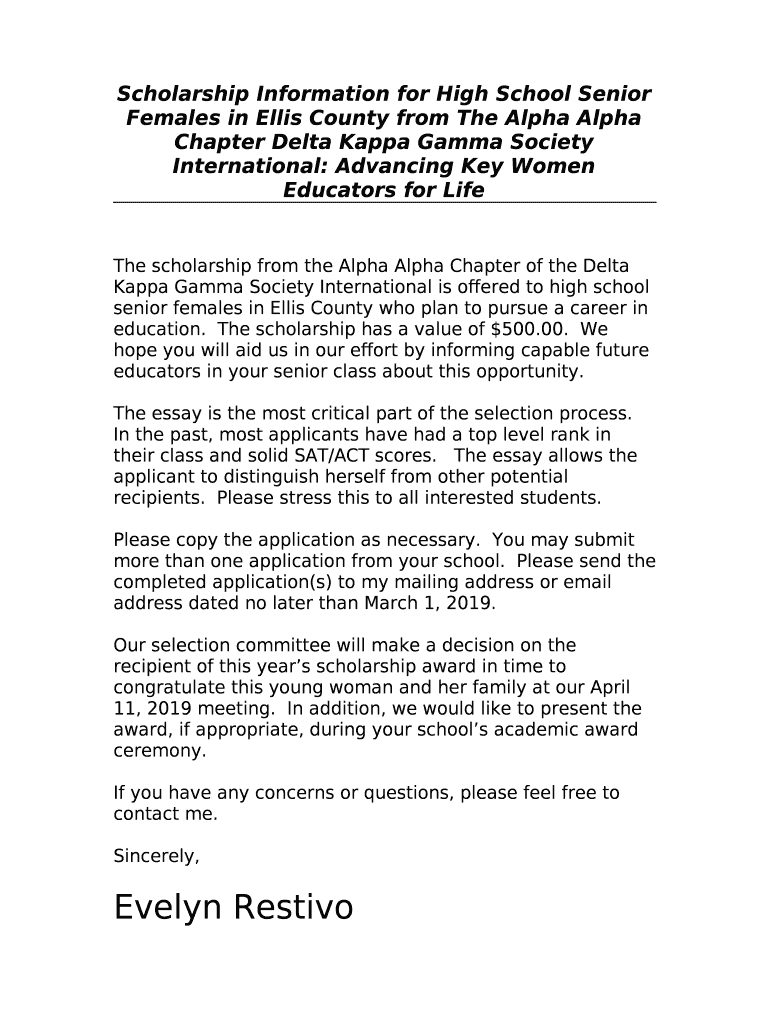 Scholarship Information for High School Senior Females in Ellis County from The Alpha Alpha Chapter Delta Kappa Gamma Society International: Advancing Key Women Educators for Life

The scholarship from the Alpha Alpha Chapter of the Delta Kappa Gamma Society International is offered to high school senior females in Ellis County who plan to pursue a career in education. The scholarship has a value of $500.00. We hope you will aid us in our effort by informing capable future educators in your senior class about this opportunity.

The essay is the most critical part of the selection process. In the past, most applicants have had a top level rank in their class and solid SAT/ACT scores. The essay allows the applicant to distinguish herself from other potential recipients. Please stress this to all interested students.

Please copy the application as necessary. You may submit more than one application from your school. Please send the completed application(s) to my mailing address or email address dated no later than March 1, 2019.

Our selection committee will make a decision on the recipient of this year's scholarship award in time to congratulate this young woman and her family at our April 11, 2019 meeting. In addition, we would like to present the award, if appropriate, during your school's academic award ceremony.

If you have any concerns or questions, please feel free to contact me.

Sincerely,

Evelyn Restivo